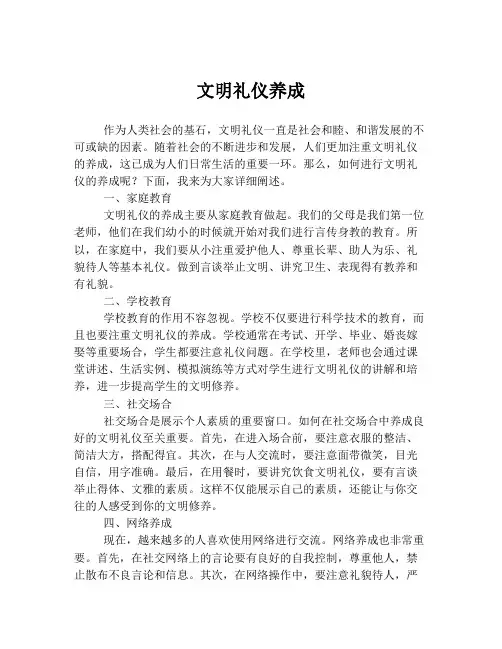 文明礼仪养成

作为人类社会的基石，文明礼仪一直是社会和睦、和谐发展的不可或缺的因素。随着社会的不断进步和发展，人们更加注重文明礼仪的养成，这已成为人们日常生活的重要一环。那么，如何进行文明礼仪的养成呢？下面，我来为大家详细阐述。

一、家庭教育

文明礼仪的养成主要从家庭教育做起。我们的父母是我们第一位老师，他们在我们幼小的时候就开始对我们进行言传身教的教育。所以，在家庭中，我们要从小注重爱护他人、尊重长辈、助人为乐、礼貌待人等基本礼仪。做到言谈举止文明、讲究卫生、表现得有教养和有礼貌。

二、学校教育

学校教育的作用不容忽视。学校不仅要进行科学技术的教育，而且也要注重文明礼仪的养成。学校通常在考试、开学、毕业、婚丧嫁娶等重要场合，学生都要注意礼仪问题。在学校里，老师也会通过课堂讲述、生活实例、模拟演练等方式对学生进行文明礼仪的讲解和培养，进一步提高学生的文明修养。

三、社交场合

社交场合是展示个人素质的重要窗口。如何在社交场合中养成良好的文明礼仪至关重要。首先，在进入场合前，要注意衣服的整洁、简洁大方，搭配得宜。其次，在与人交流时，要注意面带微笑，目光自信，用字准确。最后，在用餐时，要讲究饮食文明礼仪，要有言谈举止得体、文雅的素质。这样不仅能展示自己的素质，还能让与你交往的人感受到你的文明修养。

四、网络养成

现在，越来越多的人喜欢使用网络进行交流。网络养成也非常重要。首先，在社交网络上的言论要有良好的自我控制，尊重他人，禁止散布不良言论和信息。其次，在网络操作中，要注意礼貌待人，严